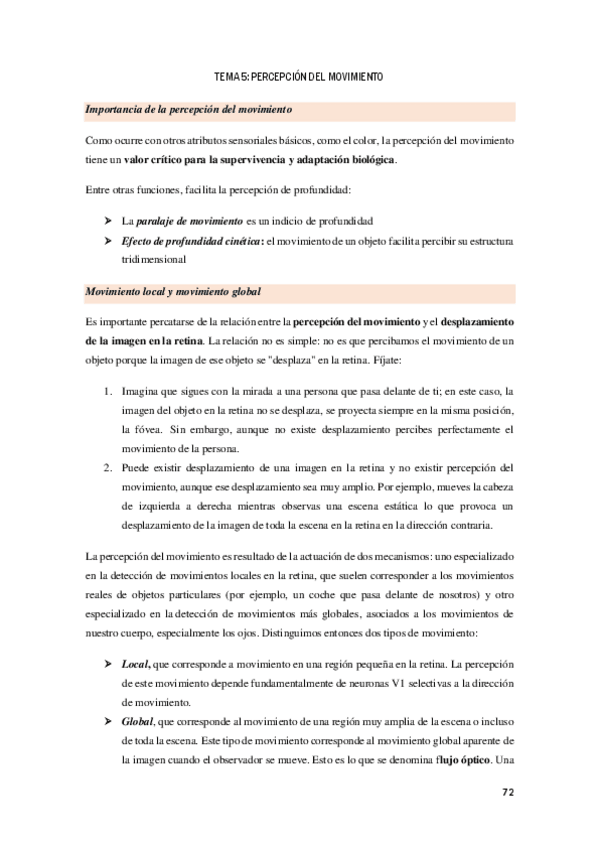 TEMA 5: PERCEPCIÓN DEL MOVIMIENTO

Importancia de la percepción del movimiento

Como ocurre con otros atributos sensoriales básicos, como el color, la percepción del movimiento tiene un valor crítico para la supervivencia y adaptación biológica.

Entre otras funciones, facilita la percepción de profundidad:

➤ La paralaje de movimiento es un indicio de profundidad
➤ Efecto de profundidad cinética: el movimiento de un objeto facilita percibir su estructura tridimensional

Movimiento local y movimiento global

Es importante percatarse de la relación entre la percepción del movimiento y el desplazamiento de la imagen en la retina. La relación no es simple: no es que percibamos el movimiento de un objeto porque la imagen de ese objeto se "desplaza" en la retina. Fíjate:

1. Imagina que sigues con la mirada a una persona que pasa delante de ti; en este caso, la imagen del objeto en la retina no se desplaza, se proyecta siempre en la misma posición, la fóvea. Sin embargo, aunque no existe desplazamiento percibes perfectamente el movimiento de la persona.
2. Puede existir desplazamiento de una imagen en la retina y no existir percepción del movimiento, aunque ese desplazamiento sea muy amplio. Por ejemplo, mueves la cabeza de izquierda a derecha mientras observas una escena estática lo que provoca un desplazamiento de la imagen de toda la escena en la retina en la dirección contraria.

La percepción del movimiento es resultado de la actuación de dos mecanismos: uno especializado en la detección de movimientos locales en la retina, que suelen corresponder a los movimientos reales de objetos particulares (por ejemplo, un coche que pasa delante de nosotros) y otro especializado en la detección de movimientos más globales, asociados a los movimientos de nuestro cuerpo, especialmente los ojos. Distinguimos entonces dos tipos de movimiento:

➤ Local, que corresponde a movimiento en una región pequeña en la retina. La percepción de este movimiento depende fundamentalmente de neuronas V1 selectivas a la dirección de movimiento.
➤ Global, que corresponde al movimiento de una región muy amplia de la escena o incluso de toda la escena. Este tipo de movimiento corresponde al movimiento global aparente de la imagen cuando el observador se mueve. Esto es lo que se denomina flujo óptico. Una

72